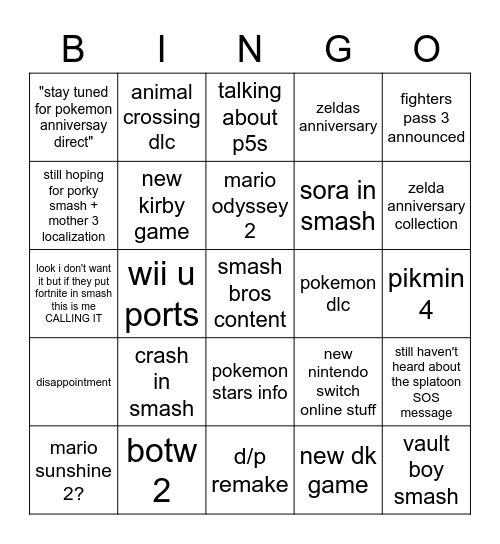 | B | I | N | G | O |
|---|---|---|---|---|
| "stay tuned for pokemon anniversay direct" | animal crossing dlc | talking about p5s | zeldas anniversary | fighters pass 3 announced |
| still hoping for porky smash + mother 3 localization | new kirby game | mario odyssey 2 | sora in smash | zelda anniversary collection |
| look i don't want it but if they put fortnite in smash this is me CALLING IT | wii u ports | smash bros content | pokemon dlc | pikmin 4 |
| disappointment | crash in smash | pokemon stars info | new nintendo switch online stuff | still haven't heard about the splatoon SOS message |
| mario sunshine 2? | botw 2 | d/p remake | new dk game | vault boy smash |